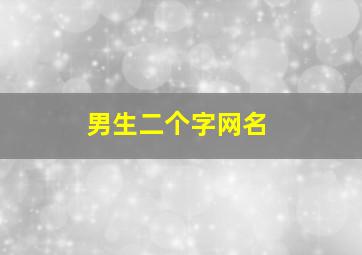 男生二个字网名